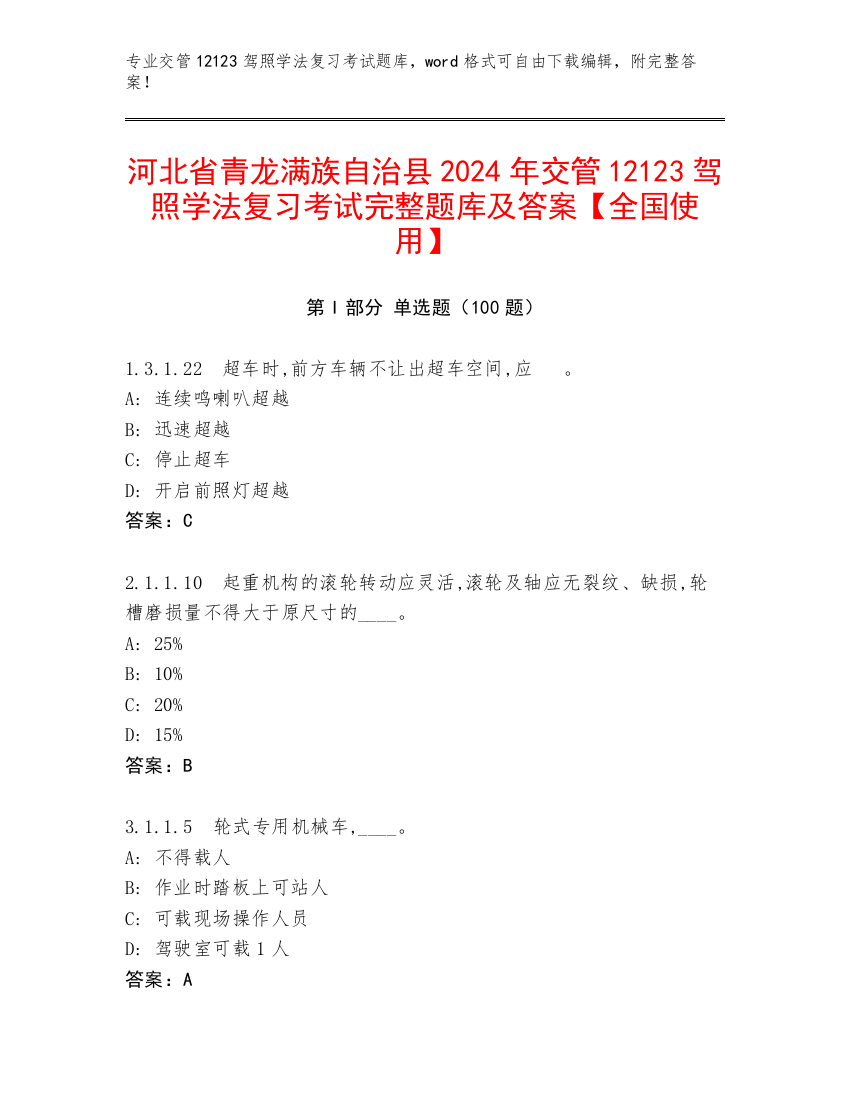 专业交管 12123 驾照学法复习考试题库，word 格式可自由下载编辑，附完整答案！

河北省青龙满族自治县 2024 年交管 12123 驾照学法复习考试完整题库及答案【全国使用】

第 I 部分 单选题（100 题）

1.3.1.22 超车时,前方车辆不让出超车空间,应 。
A: 连续鸣喇叭超越
B: 迅速超越
C: 停止超车
D: 开启前照灯超越
答案：C

2.1.1.10 起重机构的滚轮转动应灵活,滚轮及轴应无裂纹、缺损,轮槽磨损量不得大于原尺寸的____。
A: 25%
B: 10%
C: 20%
D: 15%
答案：B

3.1.1.5 轮式专用机械车,____。
A: 不得载人
B: 作业时踏板上可站人
C: 可载现场操作人员
D: 驾驶室可载 1 人
答案：A